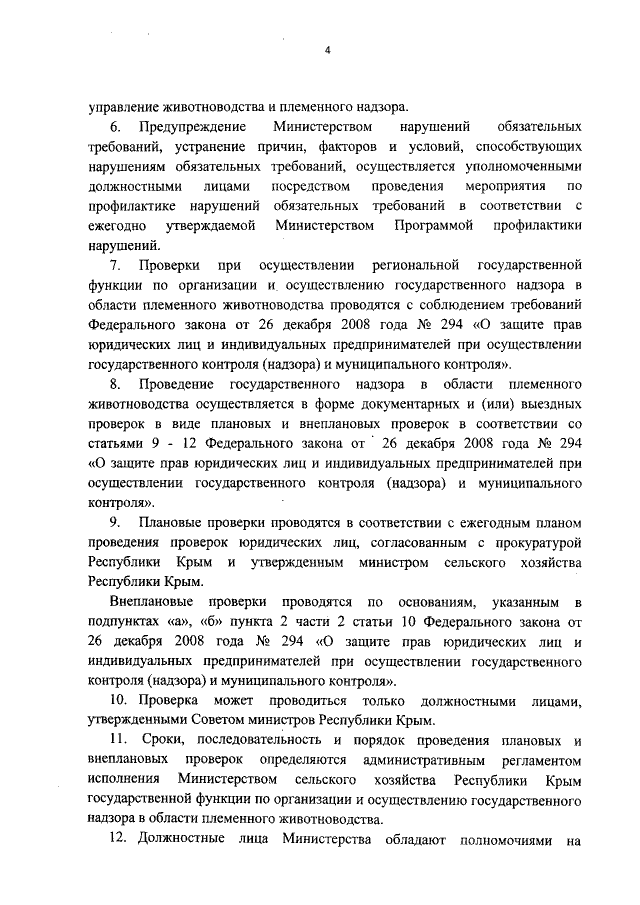 4

управление животноводства и племенного надзора.

6. Предупреждение Министерством нарушений обязательных требований, устранение причин, факторов и условий, способствующих нарушениям обязательных требований, осуществляется уполномоченными должностными лицами посредством проведения мероприятия по профилактике нарушений обязательных требований в соответствии с ежегодно утверждаемой Министерством Программой профилактики нарушений.

7. Проверки при осуществлении региональной государственной функции по организации и осуществлению государственного надзора в области племенного животноводства проводятся с соблюдением требований Федерального закона от 26 декабря 2008 года № 294 «О защите прав юридических лиц и индивидуальных предпринимателей при осуществлении государственного контроля (надзора) и муниципального контроля».

8. Проведение государственного надзора в области племенного животноводства осуществляется в форме документарных и (или) выездных проверок в виде плановых и внеплановых проверок в соответствии со статьями 9 - 12 Федерального закона от 26 декабря 2008 года № 294 «О защите прав юридических лиц и индивидуальных предпринимателей при осуществлении государственного контроля (надзора) и муниципального контроля».

9. Плановые проверки проводятся в соответствии с ежегодным планом проведения проверок юридических лиц, согласованным с прокуратурой Республики Крым и утвержденным министром сельского хозяйства Республики Крым.

Внеплановые проверки проводятся по основаниям, указанным в подпунктах «а», «б» пункта 2 части 2 статьи 10 Федерального закона от 26 декабря 2008 года № 294 «О защите прав юридических лиц и индивидуальных предпринимателей при осуществлении государственного контроля (надзора) и муниципального контроля».

10. Проверка может проводиться только должностными лицами, утвержденными Советом министров Республики Крым.

11. Сроки, последовательность и порядок проведения плановых и внеплановых проверок определяются административным регламентом исполнения Министерством сельского хозяйства Республики Крым государственной функции по организации и осуществлению государственного надзора в области племенного животноводства.

12. Должностные лица Министерства обладают полномочиями на